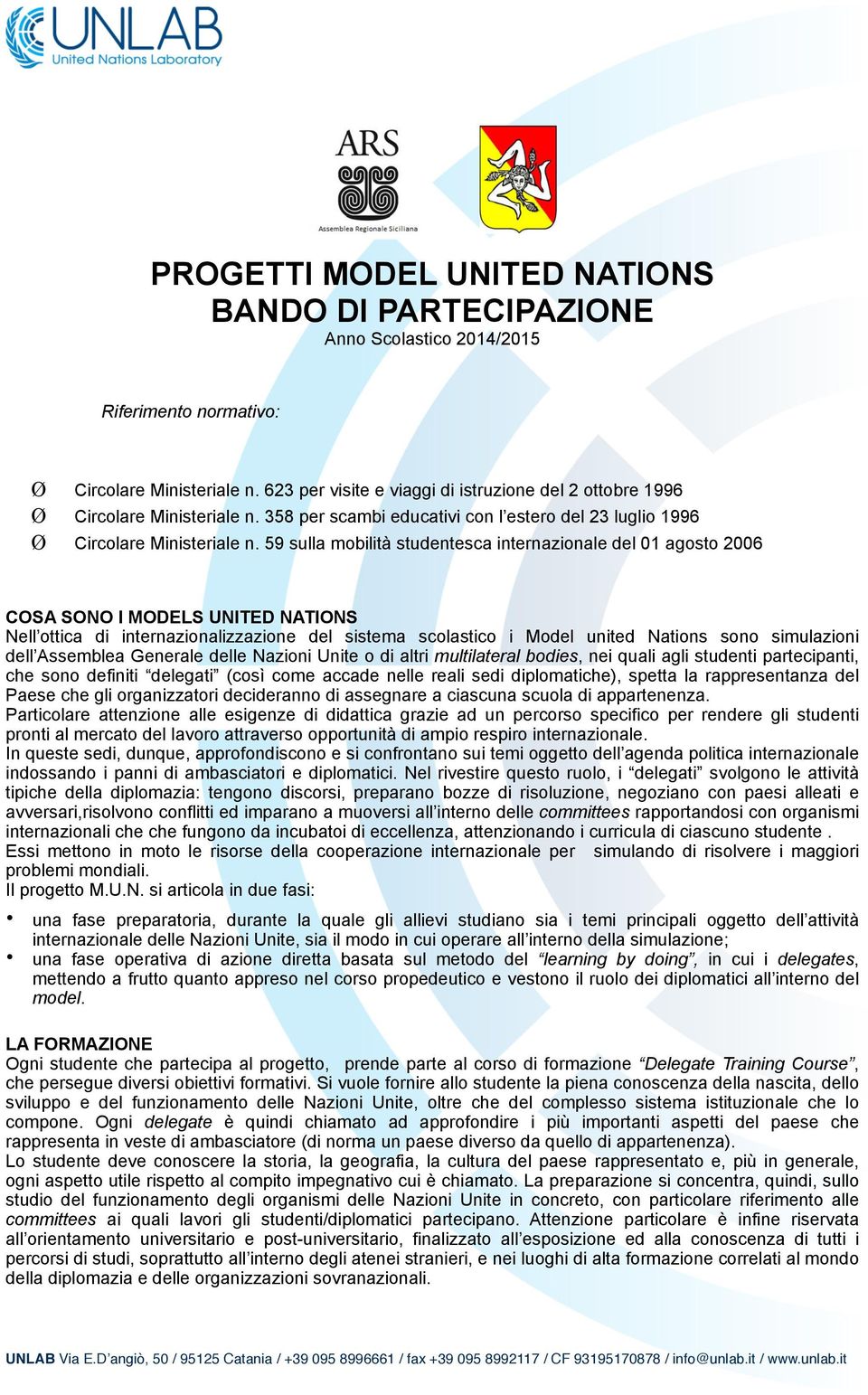 UNLAB
United Nations Laboratory

ARS
Assemblea Regionale Siciliana

PROGETTI MODEL UNITED NATIONS
BANDO DI PARTECIPAZIONE
Anno Scolastico 2014/2015

Riferimento normativo:

Ø Circolare Ministeriale n. 623 per visite e viaggi di istruzione del 2 ottobre 1996
Ø Circolare Ministeriale n. 358 per scambi educativi con l'estero del 23 luglio 1996
Ø Circolare Ministeriale n. 59 sulla mobilità studentesca internazionale del 01 agosto 2006

COSA SONO I MODELS UNITED NATIONS
Nell'ottica di internazionalizzazione del sistema scolastico i Model united Nations sono simulazioni dell'Assemblea Generale delle Nazioni Unite o di altri multilateral bodies, nei quali agli studenti partecipanti, che sono definiti "delegati" (così come accade nelle reali sedi diplomatiche), spetta la rappresentanza del Paese che gli organizzatori decideranno di assegnare a ciascuna scuola di appartenenza.
Particolare attenzione alle esigenze di didattica grazie ad un percorso specifico per rendere gli studenti pronti al mercato del lavoro attraverso opportunità di ampio respiro internazionale.
In queste sedi, dunque, approfondiscono e si confrontano sui temi oggetto dell'agenda politica internazionale indossando i panni di ambasciatori e diplomatici. Nel rivestire questo ruolo, i "delegati" svolgono le attività tipiche della diplomazia: tengono discorsi, preparano bozze di risoluzione, negoziano con paesi alleati e avversari,risolvono conflitti ed imparano a muoversi all'interno delle committees rapportandosi con organismi internazionali che che fungono da incubatoi di eccellenza, attenzionando i curricula di ciascuno studente .
Essi mettono in moto le risorse della cooperazione internazionale per simulando di risolvere i maggiori problemi mondiali.
Il progetto M.U.N. si articola in due fasi:
• una fase preparatoria, durante la quale gli allievi studiano sia i temi principali oggetto dell'attività internazionale delle Nazioni Unite, sia il modo in cui operare all'interno della simulazione;
• una fase operativa di azione diretta basata sul metodo del "learning by doing", in cui i delegates, mettendo a frutto quanto appreso nel corso propedeutico e vestono il ruolo dei diplomatici all'interno del model.

LA FORMAZIONE
Ogni studente che partecipa al progetto, prende parte al corso di formazione "Delegate Training Course", che persegue diversi obiettivi formativi. Si vuole fornire allo studente la piena conoscenza della nascita, dello sviluppo e del funzionamento delle Nazioni Unite, oltre che del complesso sistema istituzionale che lo compone. Ogni delegate è quindi chiamato ad approfondire i più importanti aspetti del paese che rappresenta in veste di ambasciatore (di norma un paese diverso da quello di appartenenza).
Lo studente deve conoscere la storia, la geografia, la cultura del paese rappresentato e, più in generale, ogni aspetto utile rispetto al compito impegnativo cui è chiamato. La preparazione si concentra, quindi, sullo studio del funzionamento degli organismi delle Nazioni Unite in concreto, con particolare riferimento alle committees ai quali lavori gli studenti/diplomatici partecipano. Attenzione particolare è infine riservata all'orientamento universitario e post-universitario, finalizzato all'esposizione ed alla conoscenza di tutti i percorsi di studi, soprattutto all'interno degli atenei stranieri, e nei luoghi di alta formazione correlati al mondo della diplomazia e delle organizzazioni sovranazionali.

UNLAB Via E.D'angiò, 50 / 95125 Catania / +39 095 8996661 / fax +39 095 8992117 / CF 93195170878 / info@unlab.it / www.unlab.it